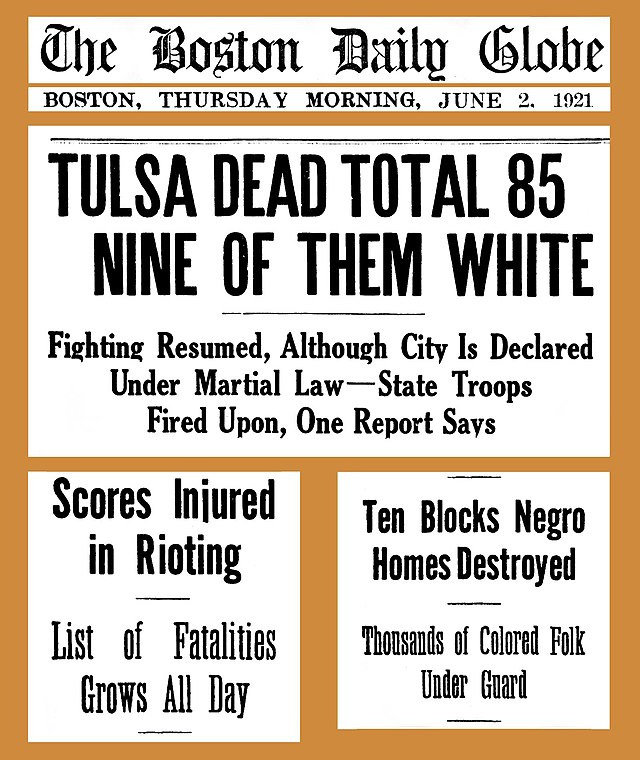 The Boston Daily Globe

BOSTON, THURSDAY MORNING, JUNE 2, 1921

TULSA DEAD TOTAL 85 NINE OF THEM WHITE

Fighting Resumed, Although City Is Declared Under Martial Law—State Troops Fired Upon, One Report Says

Scores Injured in Rioting

List of Fatalities Grows All Day

Ten Blocks Negro Homes Destroyed

Thousands of Colored Folk Under Guard